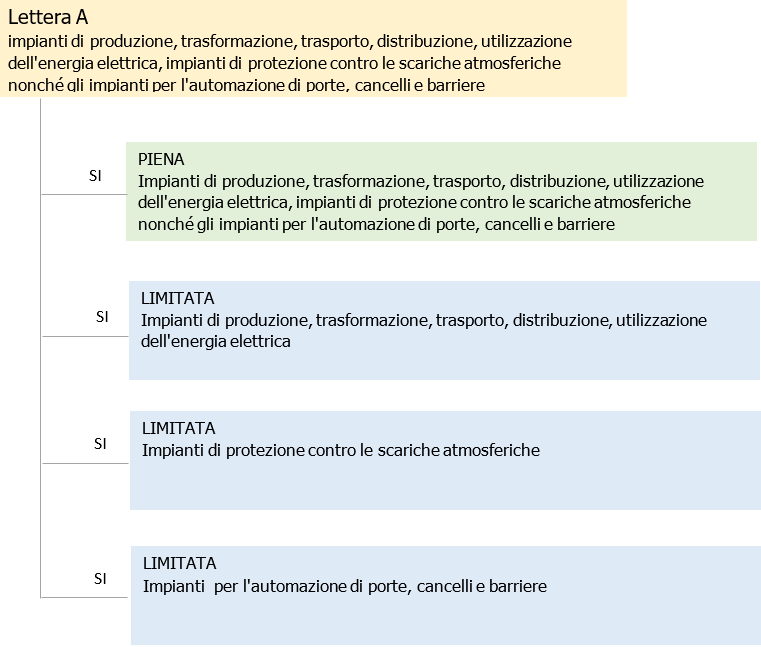 Lettera A
impianti di produzione, trasformazione, trasporto, distribuzione, utilizzazione dell'energia elettrica, impianti di protezione contro le scariche atmosferiche nonché gli impianti per l'automazione di porte, cancelli e barriere

SI

PIENA
Impianti di produzione, trasformazione, trasporto, distribuzione, utilizzazione dell'energia elettrica, impianti di protezione contro le scariche atmosferiche nonché gli impianti per l'automazione di porte, cancelli e barriere

SI

LIMITATA
Impianti di produzione, trasformazione, trasporto, distribuzione, utilizzazione dell'energia elettrica

SI

LIMITATA
Impianti di protezione contro le scariche atmosferiche

SI

LIMITATA
Impianti per l'automazione di porte, cancelli e barriere